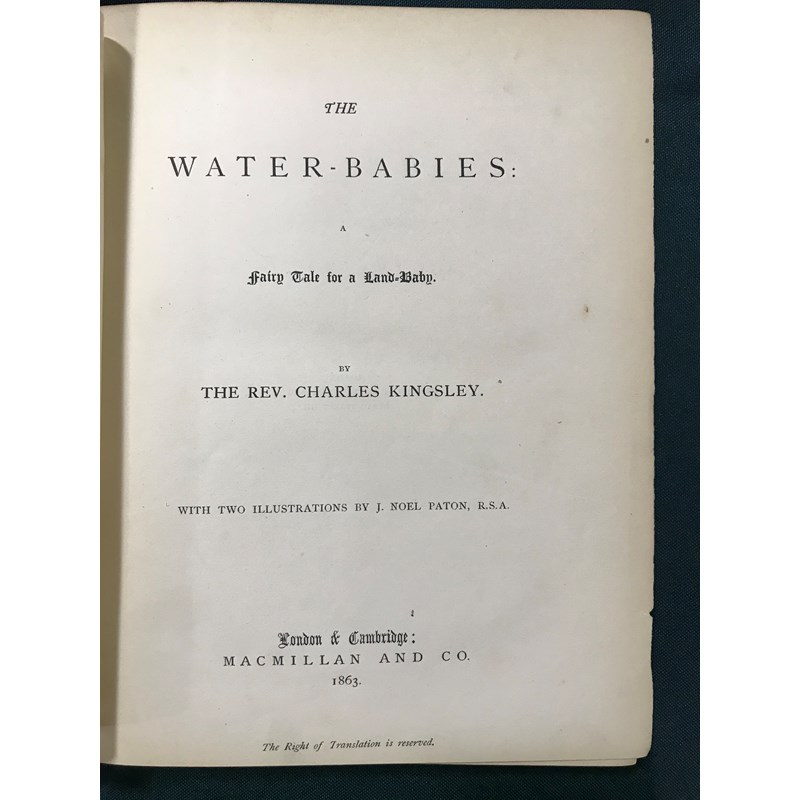 THE

WATER-BABIES:

A

Fairy Tale for a Land-Baby.

BY

THE REV. CHARLES KINGSLEY.

WITH TWO ILLUSTRATIONS BY J. NOEL PATON, R.S.A.

London & Cambridge:
MACMILLAN AND CO.
1863.

The Right of Translation is reserved.